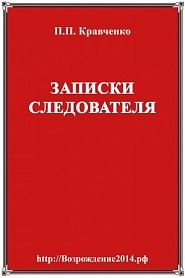 П.П. Кравченко

ЗАПИСКИ СЛЕДОВАТЕЛЯ

http://Возрождение2014.рф